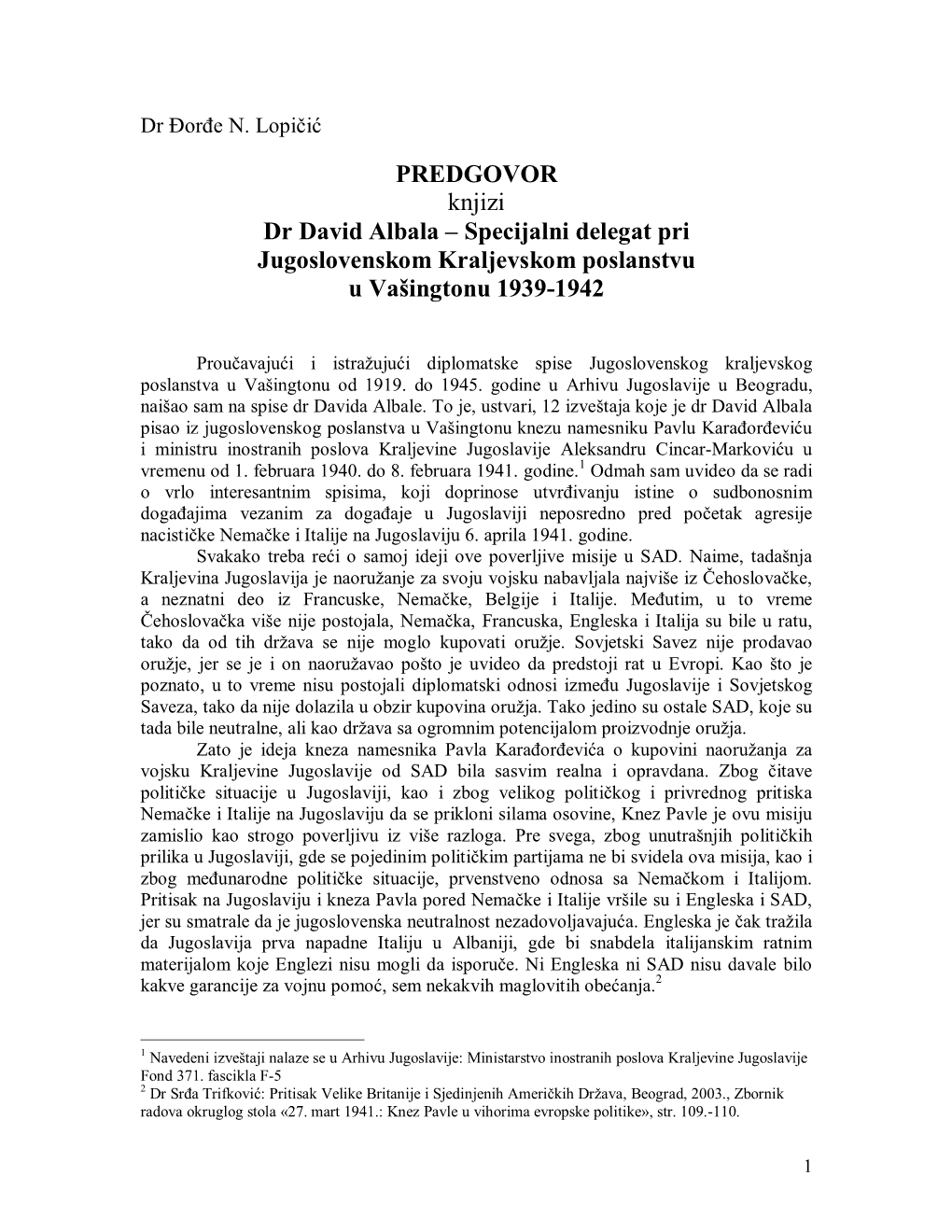 Dr Đorđe N. Lopičić

PREDGOVOR
knjizi
Dr David Albala – Specijalni delegat pri Jugoslovenskom Kraljevskom poslanstvu u Vašingtonu 1939-1942

Proučavajući i istražujući diplomatske spise Jugoslovenskog kraljevskog poslanstva u Vašingtonu od 1919. do 1945. godine u Arhivu Jugoslavije u Beogradu, naišao sam na spise dr Davida Albale. To je, ustvari, 12 izveštaja koje je dr David Albala pisao iz jugoslovenskog poslanstva u Vašingtonu knezu namesniku Pavlu Karađorđeviću i ministru inostranih poslova Kraljevine Jugoslavije Aleksandru Cincar-Markoviću u vremenu od 1. februara 1940. do 8. februara 1941. godine.$^1$ Odmah sam uvideo da se radi o vrlo interesantnim spisima, koji doprinose utvrđivanju istine o sudbonosnim događajima vezanim za događaje u Jugoslaviji neposredno pred početak agresije nacističke Nemačke i Italije na Jugoslaviju 6. aprila 1941. godine.
Svakako treba reći o samoj ideji ove poverljive misije u SAD. Naime, tadašnja Kraljevina Jugoslavija je naoružanje za svoju vojsku nabavljala najviše iz Čehoslovačke, a neznatni deo iz Francuske, Nemačke, Belgije i Italije. Međutim, u to vreme Čehoslovačka više nije postojala, Nemačka, Francuska, Engleska i Italija su bile u ratu, tako da od tih država se nije moglo kupovati oružje. Sovjetski Savez nije prodavao oružje, jer se je i on naoružavao pošto je uvideo da predstoji rat u Evropi. Kao što je poznato, u to vreme nisu postojali diplomatski odnosi između Jugoslavije i Sovjetskog Saveza, tako da nije dolazila u obzir kupovina oružja. Tako jedino su ostale SAD, koje su tada bile neutralne, ali kao država sa ogromnim potencijalom proizvodnje oružja.
Zato je ideja kneza namesnika Pavla Karađorđevića o kupovini naoružanja za vojsku Kraljevine Jugoslavije od SAD bila sasvim realna i opravdana. Zbog čitave političke situacije u Jugoslaviji, kao i zbog velikog političkog i privrednog pritiska Nemačke i Italije na Jugoslaviju da se prikloni silama osovine, Knez Pavle je ovu misiju zamislio kao strogo poverljivu iz više razloga. Pre svega, zbog unutrašnjih političkih prilika u Jugoslaviji, gde se pojedinim političkim partijama ne bi svidela ova misija, kao i zbog međunarodne političke situacije, prvenstveno odnosa sa Nemačkom i Italijom. Pritisak na Jugoslaviju i kneza Pavla pored Nemačke i Italije vršile su i Engleska i SAD, jer su smatrale da je jugoslovenska neutralnost nezadovoljavajuća. Engleska je čak tražila da Jugoslavija prva napadne Italiju u Albaniji, gde bi snabdela italijanskim ratnim materijalom koje Englezi nisu mogli da isporuče. Ni Engleska ni SAD nisu davale bilo kakve garancije za vojnu pomoć, sem nekakvih maglovitih obećanja.$^2$

$^1$ Navedeni izveštaji nalaze se u Arhivu Jugoslavije: Ministarstvo inostranih poslova Kraljevine Jugoslavije Fond 371. fascikla F-5
$^2$ Dr Srđa Trifković: Pritisak Velike Britanije i Sjedinjenih Američkih Država, Beograd, 2003., Zbornik radova okruglog stola «27. mart 1941.: Knez Pavle u vihorima evropske politike», str. 109.-110.

1